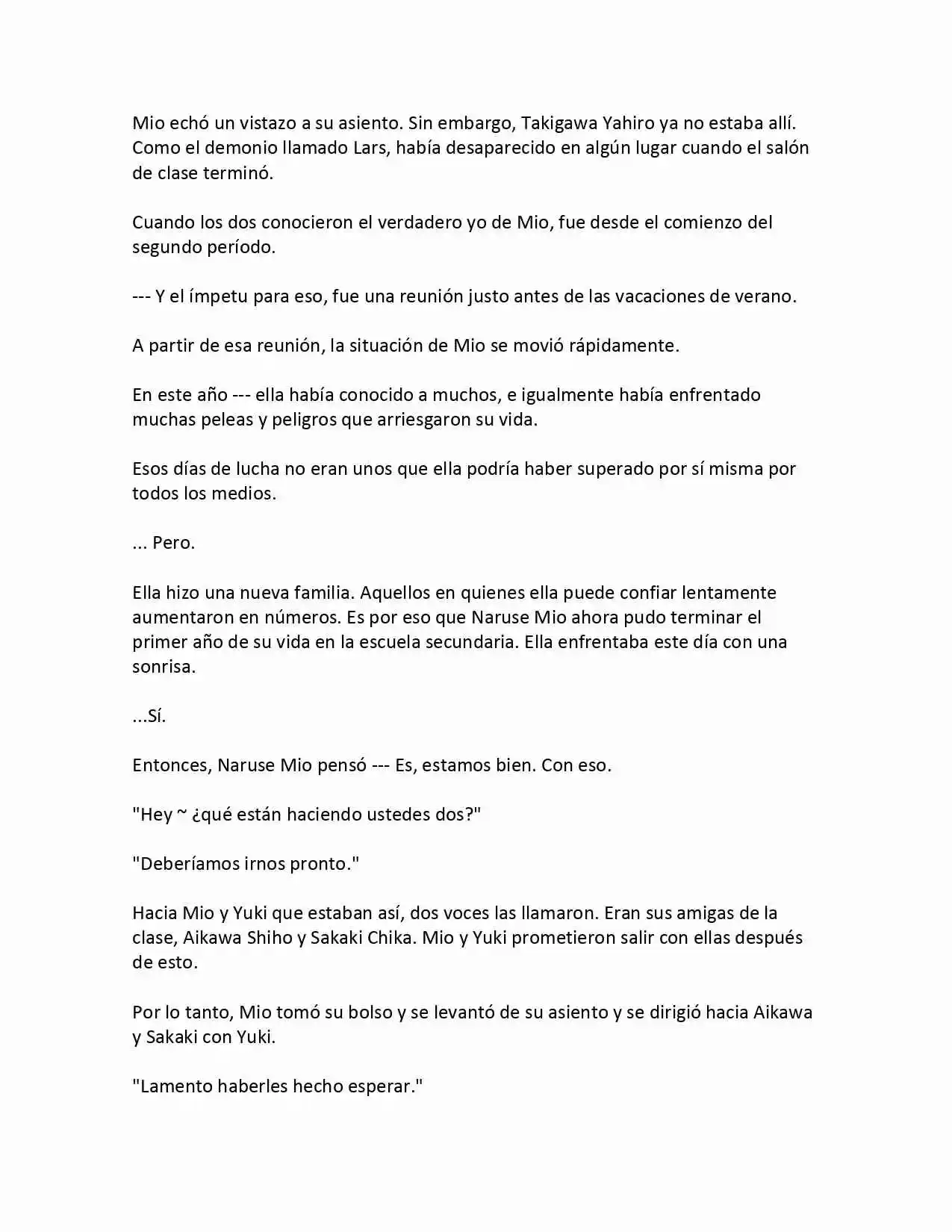 Mio echó un vistazo a su asiento. Sin embargo, Takigawa Yahiro ya no estaba allí. Como el demonio llamado Lars, había desaparecido en algún lugar cuando el salón de clase terminó.

Cuando los dos conocieron el verdadero yo de Mio, fue desde el comienzo del segundo período.

--- Y el ímpetu para eso, fue una reunión justo antes de las vacaciones de verano.

A partir de esa reunión, la situación de Mio se movió rápidamente.

En este año --- ella había conocido a muchos, e igualmente había enfrentado muchas peleas y peligros que arriesgaron su vida.

Esos días de lucha no eran unos que ella podría haber superado por sí misma por todos los medios.

... Pero.

Ella hizo una nueva familia. Aquellos en quienes ella puede confiar lentamente aumentaron en números. Es por eso que Naruse Mio ahora pudo terminar el primer año de su vida en la escuela secundaria. Ella enfrentaba este día con una sonrisa.

...Sí.

Entonces, Naruse Mio pensó --- Es, estamos bien. Con eso.

"Hey ~ ¿qué están haciendo ustedes dos?"

"Deberíamos irnos pronto."

Hacia Mio y Yuki que estaban así, dos voces las llamaron. Eran sus amigas de la clase, Aikawa Shiho y Sakaki Chika. Mio y Yuki prometieron salir con ellas después de esto.

Por lo tanto, Mio tomó su bolso y se levantó de su asiento y se dirigió hacia Aikawa y Sakaki con Yuki.

"Lamento haberles hecho esperar."